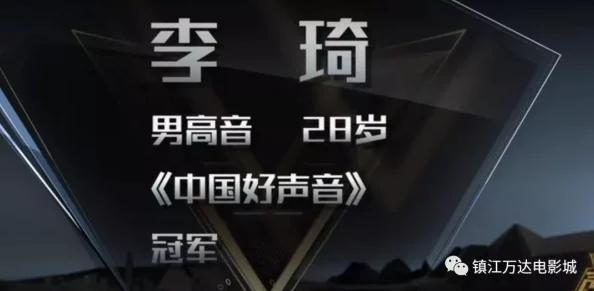 李 琦

男高音 28岁

《中国好声音》

冠军

镇江万达电影城